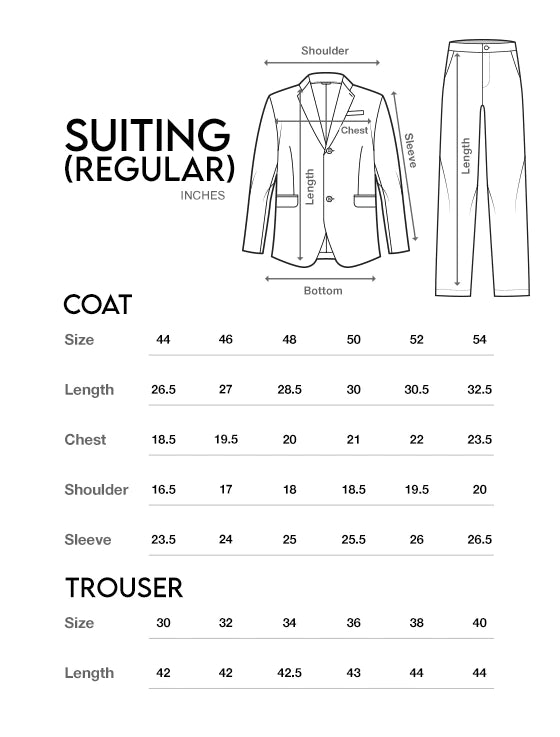 SUITING (REGULAR)
INCHES

Shoulder
Chest
Sleeve
Length
Bottom
Length

COAT

| Size | 44 | 46 | 48 | 50 | 52 | 54 |
|---|---|---|---|---|---|---|
| Length | 26.5 | 27 | 28.5 | 30 | 30.5 | 32.5 |
| Chest | 18.5 | 19.5 | 20 | 21 | 22 | 23.5 |
| Shoulder | 16.5 | 17 | 18 | 18.5 | 19.5 | 20 |
| Sleeve | 23.5 | 24 | 25 | 25.5 | 26 | 26.5 |

TROUSER

| Size | 30 | 32 | 34 | 36 | 38 | 40 |
|---|---|---|---|---|---|---|
| Length | 42 | 42 | 42.5 | 43 | 44 | 44 |